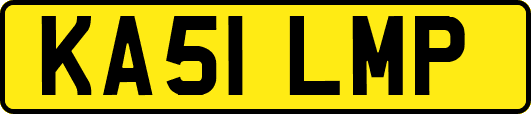 KA51 LMP